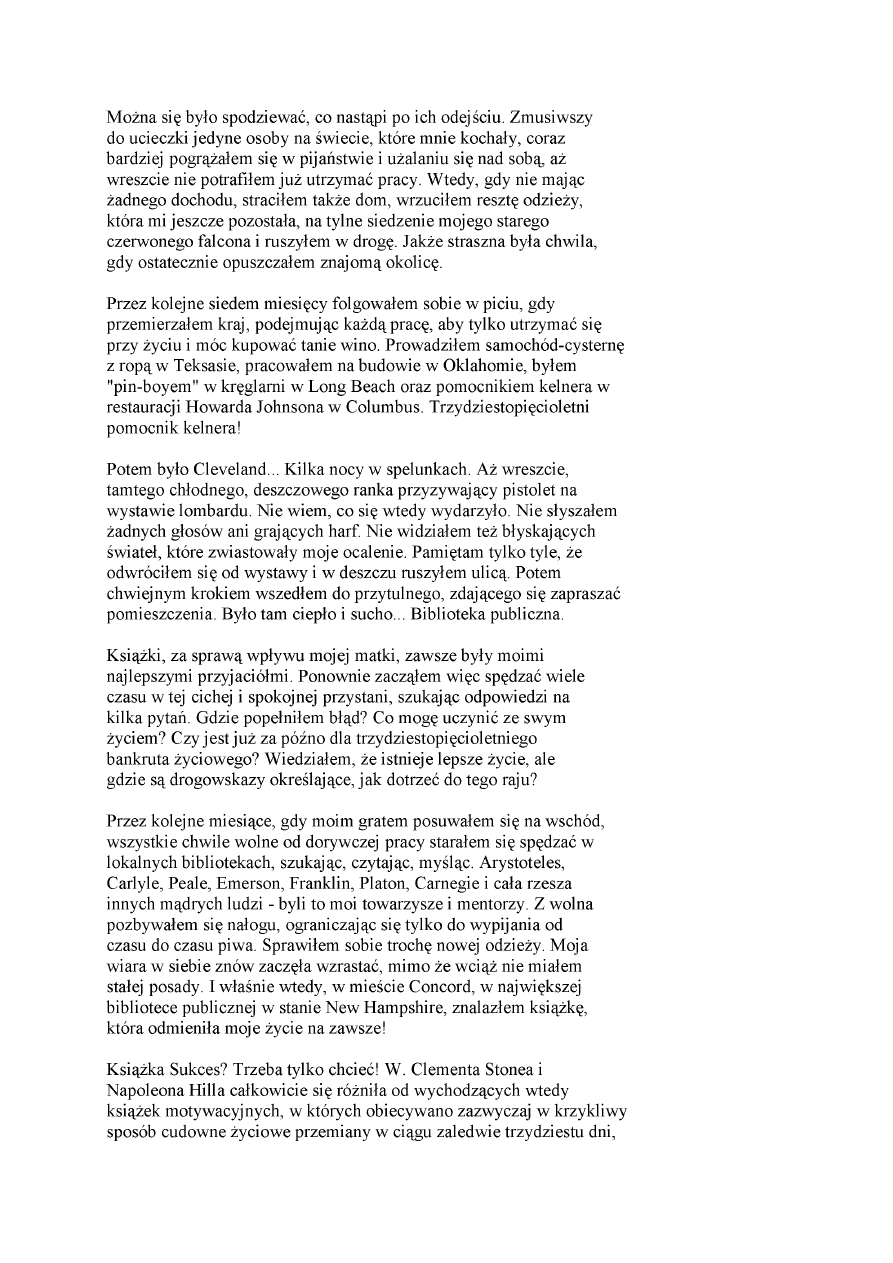 Można się było spodziewać, co nastąpi po ich odejściu. Zmusiwszy do ucieczki jedyne osoby na świecie, które mnie kochały, coraz bardziej pogrążałem się w pijaństwie i użalaniu się nad sobą, aż wreszcie nie potrafiłem już utrzymać pracy. Wtedy, gdy nie mając żadnego dochodu, straciłem także dom, wrzuciłem resztę odzieży, która mi jeszcze pozostała, na tylne siedzenie mojego starego czerwonego falcona i ruszyłem w drogę. Jakże straszna była chwila, gdy ostatecznie opuszczałem znajomą okolicę.

Przez kolejne siedem miesięcy folgowałem sobie w piciu, gdy przemierzałem kraj, podejmując każdą pracę, aby tylko utrzymać się przy życiu i móc kupować tanie wino. Prowadziłem samochód-cysternę z ropą w Teksasie, pracowałem na budowie w Oklahomie, byłem "pin-boyem" w kręglarni w Long Beach oraz pomocnikiem kelnera w restauracji Howarda Johnsona w Columbus. Trzydziestopięcioletni pomocnik kelnera!

Potem było Cleveland... Kilka nocy w spelunkach. Aż wreszcie, tamtego chłodnego, deszczowego ranka przyzywający pistolet na wystawie lombardu. Nie wiem, co się wtedy wydarzyło. Nie słyszałem żadnych głosów ani grających harf. Nie widziałem też błyskających świateł, które zwiastowały moje ocalenie. Pamiętam tylko tyle, że odwróciłem się od wystawy i w deszczu ruszyłem ulicą. Potem chwiejnym krokiem wszedłem do przytulnego, zdającego się zapraszać pomieszczenia. Było tam ciepło i sucho... Biblioteka publiczna.

Książki, za sprawą wpływu mojej matki, zawsze były moimi najlepszymi przyjaciółmi. Ponownie zacząłem więc spędzać wiele czasu w tej cichej i spokojnej przystani, szukając odpowiedzi na kilka pytań. Gdzie popełniłem błąd? Co mogę uczynić ze swym życiem? Czy jest już za późno dla trzydziestopięcioletniego bankruta życiowego? Wiedziałem, że istnieje lepsze życie, ale gdzie są drogowskazy określające, jak dotrzeć do tego raju?

Przez kolejne miesiące, gdy moim gratem posuwałem się na wschód, wszystkie chwile wolne od dorywczej pracy starałem się spędzać w lokalnych bibliotekach, szukając, czytając, myśląc. Arystoteles, Carlyle, Peale, Emerson, Franklin, Platon, Carnegie i cała rzesza innych mądrych ludzi - byli to moi towarzysze i mentorzy. Z wolna pozbywałem się nałogu, ograniczając się tylko do wypijania od czasu do czasu piwa. Sprawiłem sobie trochę nowej odzieży. Moja wiara w siebie znów zaczęła wzrastać, mimo że wciąż nie miałem stałej posady. I właśnie wtedy, w mieście Concord, w największej bibliotece publicznej w stanie New Hampshire, znalazłem książkę, która odmieniła moje życie na zawsze!

Książka Sukces? Trzeba tylko chcieć! W. Clementa Stonea i Napoleona Hilla całkowicie się różniła od wychodzących wtedy książek motywacyjnych, w których obiecywano zazwyczaj w krzykliwy sposób cudowne życiowe przemiany w ciągu zaledwie trzydziestu dni,